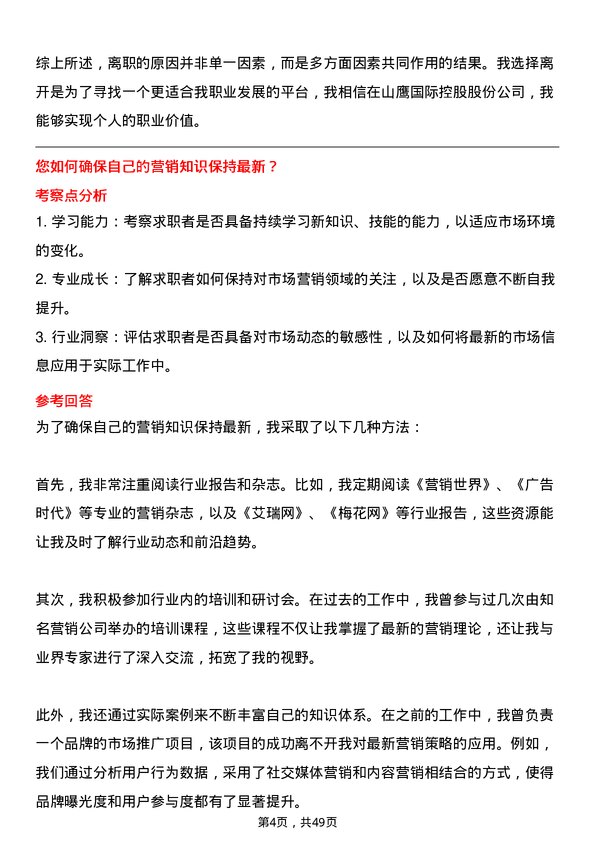 综上所述，离职的原因并非单一因素，而是多方面因素共同作用的结果。我选择离开是为了寻找一个更适合我职业发展的平台，我相信在山鹰国际控股股份公司，我能够实现个人的职业价值。

您如何确保自己的营销知识保持最新？

考察点分析

1. 学习能力：考察求职者是否具备持续学习新知识、技能的能力，以适应市场环境的变化。

2. 专业成长：了解求职者如何保持对市场营销领域的关注，以及是否愿意不断自我提升。

3. 行业洞察：评估求职者是否具备对市场动态的敏感性，以及如何将最新的市场信息应用于实际工作中。

参考回答

为了确保自己的营销知识保持最新，我采取了以下几种方法：

首先，我非常注重阅读行业报告和杂志。比如，我定期阅读《营销世界》、《广告时代》等专业的营销杂志，以及《艾瑞网》、《梅花网》等行业报告，这些资源能让我及时了解行业动态和前沿趋势。

其次，我积极参加行业内的培训和研讨会。在过去的工作中，我曾参与过几次由知名营销公司举办的培训课程，这些课程不仅让我掌握了最新的营销理论，还让我与业界专家进行了深入交流，拓宽了我的视野。

此外，我还通过实际案例来不断丰富自己的知识体系。在之前的工作中，我曾负责一个品牌的市场推广项目，该项目的成功离不开我对最新营销策略的应用。例如，我们通过分析用户行为数据，采用了社交媒体营销和内容营销相结合的方式，使得品牌曝光度和用户参与度都有了显著提升。

第4页，共49页